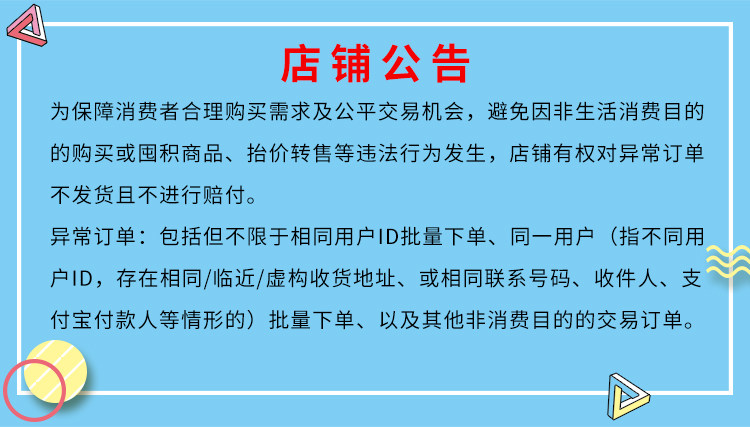 店铺公告

为保障消费者合理购买需求及公平交易机会，避免因非生活消费目的的购买或囤积商品、抬价转售等违法行为发生，店铺有权对异常订单不发货且不进行赔付。

异常订单：包括但不限于相同用户ID批量下单、同一用户（指不同用户ID，存在相同/临近/虚构收货地址、或相同联系号码、收件人、支付宝付款人等情形的）批量下单、以及其他非消费目的的交易订单。